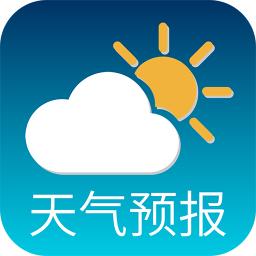 天气预报